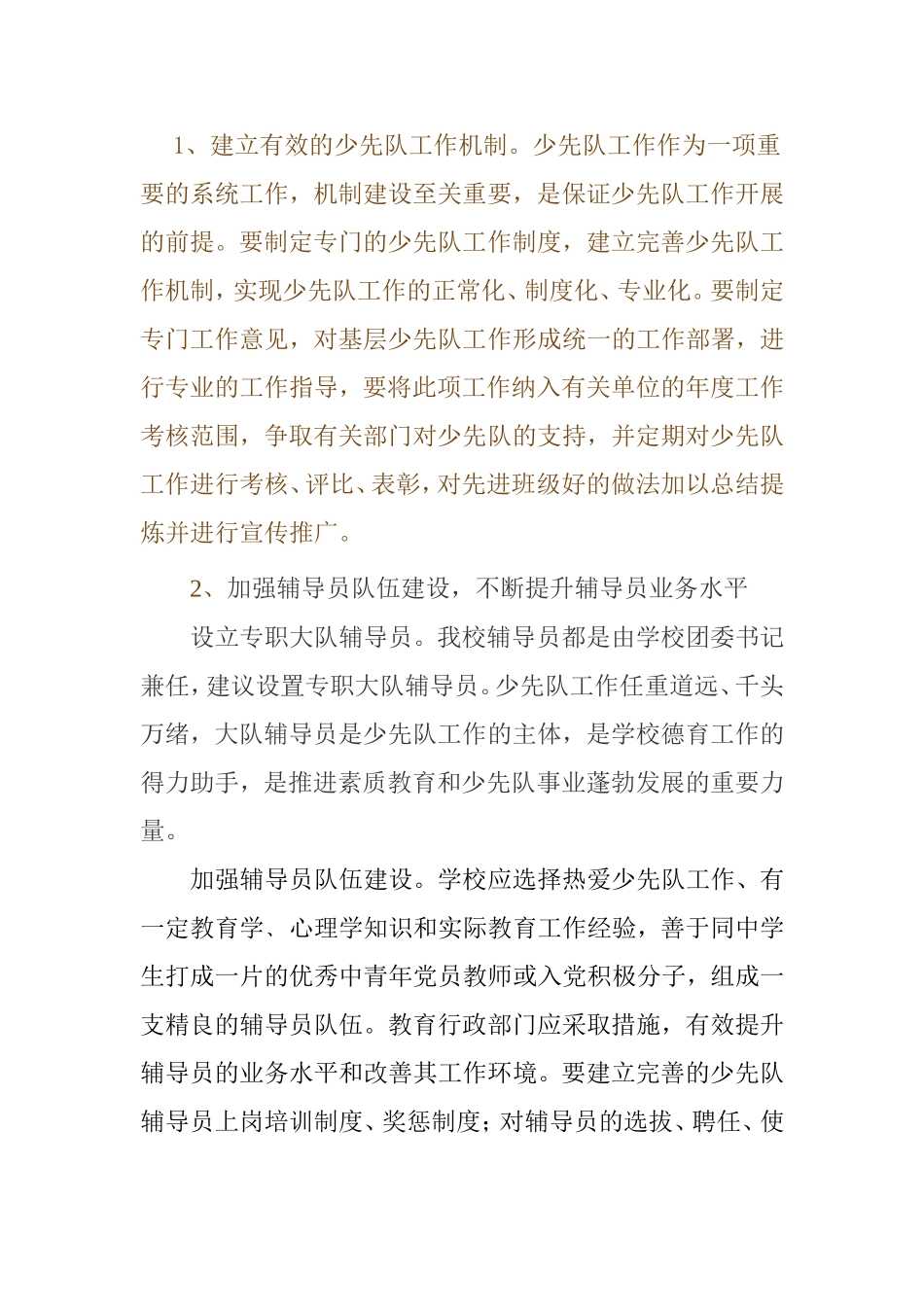 1、建立有效的少先队工作机制。少先队工作作为一项重要的系统工作，机制建设至关重要，是保证少先队工作开展的前提。要制定专门的少先队工作制度，建立完善少先队工作机制，实现少先队工作的正常化、制度化、专业化。要制定专门工作意见，对基层少先队工作形成统一的工作部署，进行专业的工作指导，要将此项工作纳入有关单位的年度工作考核范围，争取有关部门对少先队的支持，并定期对少先队工作进行考核、评比、表彰，对先进班级好的做法加以总结提炼并进行宣传推广。

2、加强辅导员队伍建设，不断提升辅导员业务水平

设立专职大队辅导员。我校辅导员都是由学校团委书记兼任，建议设置专职大队辅导员。少先队工作任重道远、千头万绪，大队辅导员是少先队工作的主体，是学校德育工作的得力助手，是推进素质教育和少先队事业蓬勃发展的重要力量。

加强辅导员队伍建设。学校应选择热爱少先队工作、有一定教育学、心理学知识和实际教育工作经验，善于同中学生打成一片的优秀中青年党员教师或入党积极分子，组成一支精良的辅导员队伍。教育行政部门应采取措施，有效提升辅导员的业务水平和改善其工作环境。要建立完善的少先队辅导员上岗培训制度、奖惩制度；对辅导员的选拔、聘任、使